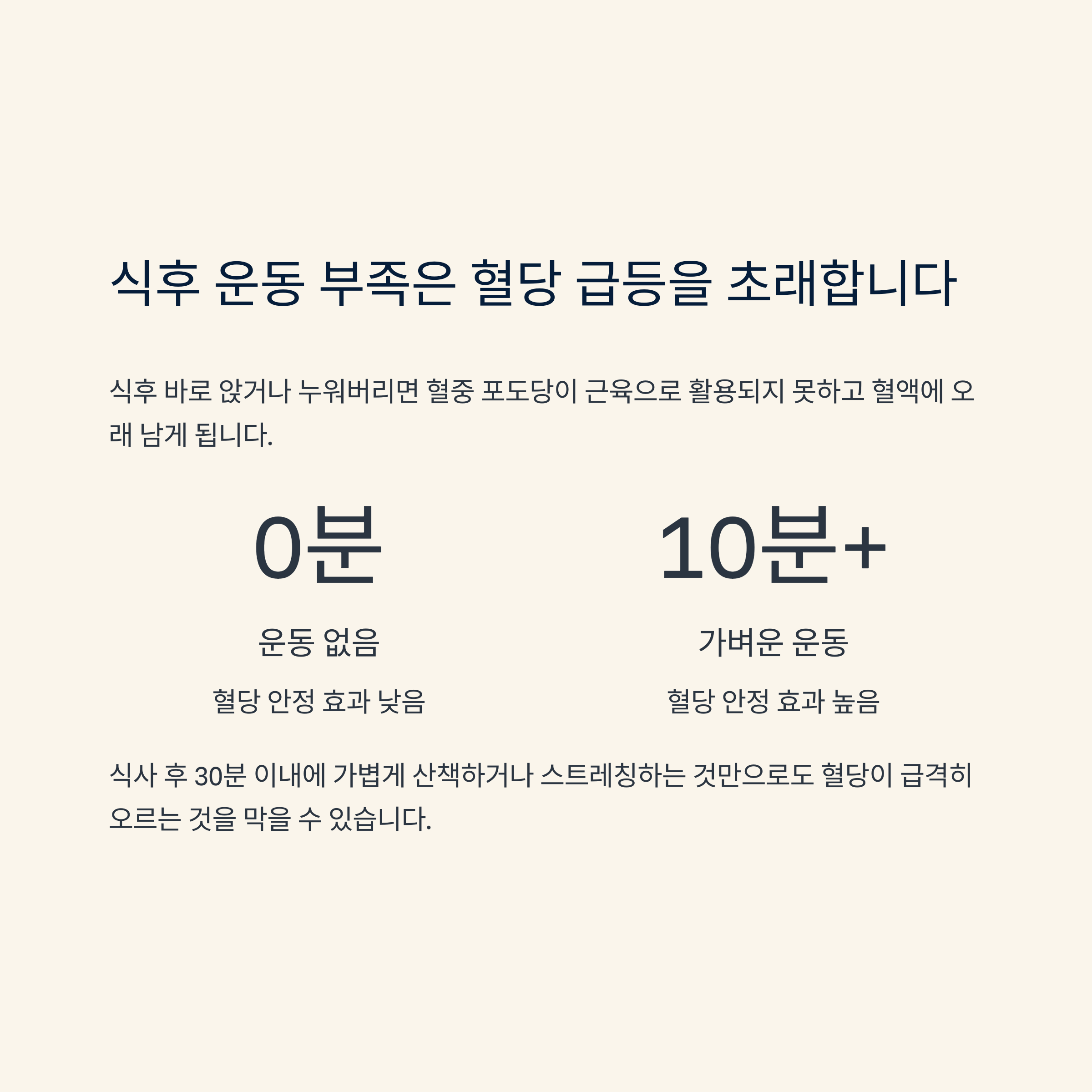 식후 운동 부족은 혈당 급등을 초래합니다

식후 바로 앉거나 누워버리면 혈중 포도당이 근육으로 활용되지 못하고 혈액에 오래 남게 됩니다.

0분

운동 없음

혈당 안정 효과 낮음

10분+

가벼운 운동

혈당 안정 효과 높음

식사 후 30분 이내에 가볍게 산책하거나 스트레칭하는 것만으로도 혈당이 급격히 오르는 것을 막을 수 있습니다.